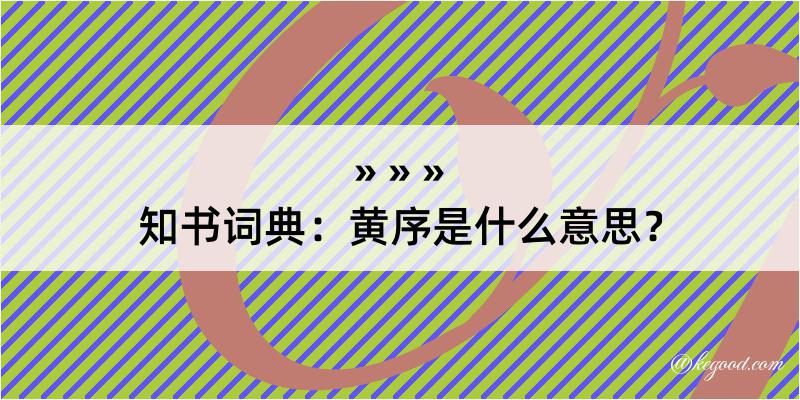 » » »
知书词典：黄序是什么意思？

@kegood.com